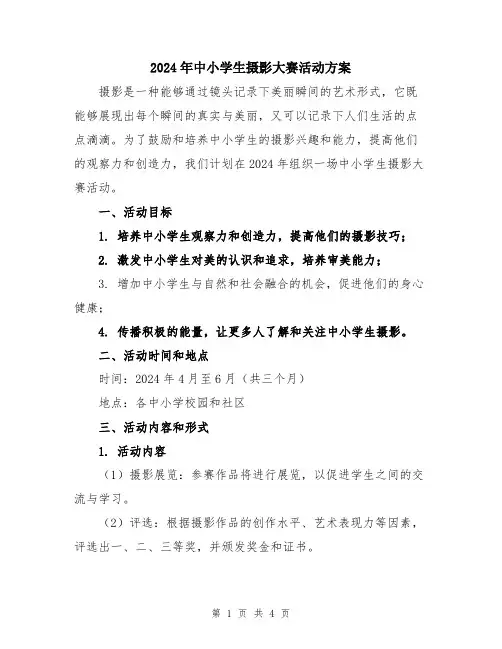 2024年中小学生摄影大赛活动方案

摄影是一种能够通过镜头记录下美丽瞬间的艺术形式，它既能够展现出每个瞬间的真实与美丽，又可以记录下人们生活的点点滴滴。为了鼓励和培养中小学生的摄影兴趣和能力，提高他们的观察力和创造力，我们计划在2024年组织一场中小学生摄影大赛活动。

一、活动目标

1. 培养中小学生观察力和创造力，提高他们的摄影技巧；

2. 激发中小学生对美的认识和追求，培养审美能力；

3. 增加中小学生与自然和社会融合的机会，促进他们的身心健康；

4. 传播积极的能量，让更多人了解和关注中小学生摄影。

二、活动时间和地点

时间：2024年4月至6月（共三个月）

地点：各中小学校园和社区

三、活动内容和形式

1. 活动内容

（1）摄影展览：参赛作品将进行展览，以促进学生之间的交流与学习。

（2）评选：根据摄影作品的创作水平、艺术表现力等因素，评选出一、二、三等奖，并颁发奖金和证书。

第 1 页 共 4 页